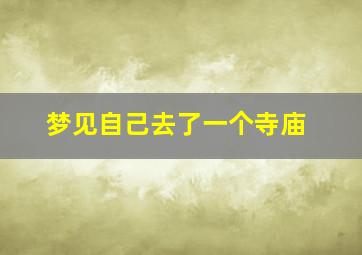 梦见自己去了一个寺庙